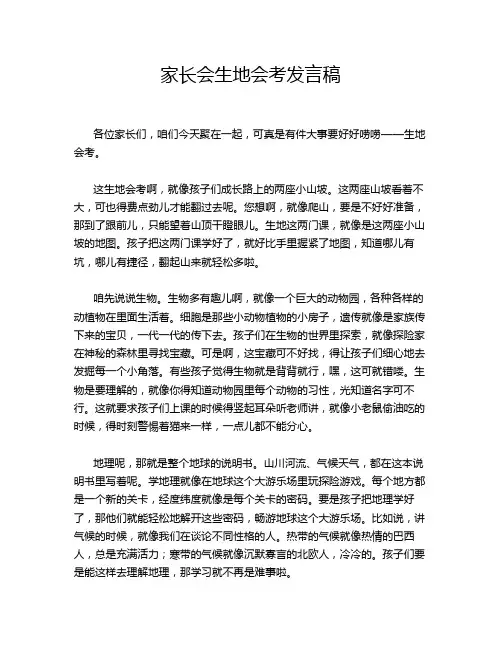 家长会生地会考发言稿

各位家长们，咱们今天聚在一起，可真是有件大事要好好唠唠——生地会考。

这生地会考啊，就像孩子们成长路上的两座小山坡。这两座山坡看着不大，可也得费点劲儿才能翻过去呢。您想啊，就像爬山，要是不好好准备，那到了跟前儿，只能望着山顶干瞪眼儿。生地这两门课，就像是这两座小山坡的地图。孩子把这两门课学好了，就好比手里握紧了地图，知道哪儿有坑，哪儿有捷径，翻起山来就轻松多啦。

咱先说说生物。生物多有趣儿啊，就像一个巨大的动物园，各种各样的动植物在里面生活着。细胞是那些小动物植物的小房子，遗传就像是家族传下来的宝贝，一代一代的传下去。孩子们在生物的世界里探索，就像探险家在神秘的森林里寻找宝藏。可是啊，这宝藏可不好找，得让孩子们细心地去发掘每一个小角落。有些孩子觉得生物就是背背就行，嘿，这可就错喽。生物是要理解的，就像你得知道动物园里每个动物的习性，光知道名字可不行。这就要求孩子们上课的时候得竖起耳朵听老师讲，就像小老鼠偷油吃的时候，得时刻警惕着猫来一样，一点儿都不能分心。

地理呢，那就是整个地球的说明书。山川河流、气候天气，都在这本说明书里写着呢。学地理就像在地球这个大游乐场里玩探险游戏。每个地方都是一个新的关卡，经度纬度就像是每个关卡的密码。要是孩子把地理学好了，那他们就能轻松地解开这些密码，畅游地球这个大游乐场。比如说，讲气候的时候，就像我们在谈论不同性格的人。热带的气候就像热情的巴西人，总是充满活力；寒带的气候就像沉默寡言的北欧人，冷冷的。孩子们要是能这样去理解地理，那学习就不再是难事啦。